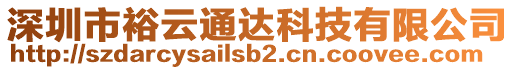 深圳市裕云通达科技有限公司
http://szdarcysailsb2.cn.coovee.com